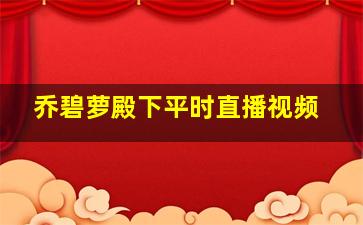 乔碧萝殿下平时直播视频